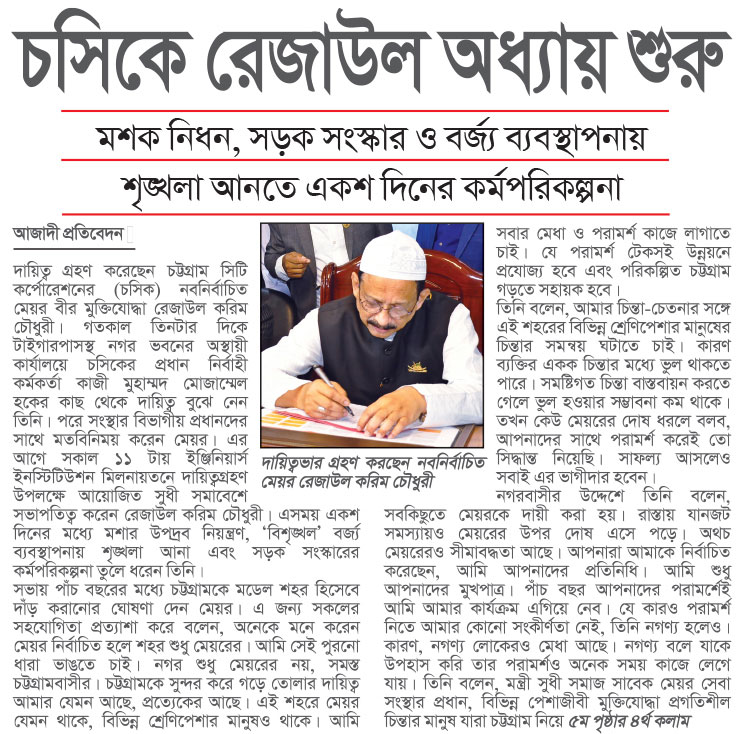 চসিকে রেজাউল অধ্যায় শুরু

মশক নিধন, সড়ক সংস্কার ও বর্জ্য ব্যবস্থাপনায়

শৃঙ্খলা আনতে একশ দিনের কর্মপরিকল্পনা

আজাদী প্রতিবেদন

দায়িত্ব গ্রহণ করেছেন চট্টগ্রাম সিটি কর্পোরেশনের (চসিক) নবনির্বাচিত মেয়র বীর মুক্তিযোদ্ধা রেজাউল করিম চৌধুরী। গতকাল তিনটার দিকে টাইগারপাসস্থ নগর ভবনের অস্থায়ী কার্যালয়ে চসিকের প্রধান নির্বাহী কর্মকর্তা কাজী মুহাম্মদ মোজাম্মেল হকের কাছ থেকে দায়িত্ব বুঝে নেন তিনি। পরে সংস্থার বিভাগীয় প্রধানদের সাথে মতবিনিময় করেন মেয়র। এর আগে সকাল ১১ টায় ইঞ্জিনিয়ার্স ইনস্টিটিউশন মিলনায়তনে দায়িত্বগ্রহণ উপলক্ষে আয়োজিত সুধী সমাবেশে সভাপতিত্ব করেন রেজাউল করিম চৌধুরী। এসময় একশ দিনের মধ্যে মশার উপদ্রব নিয়ন্ত্রণ, 'বিশৃঙ্খল' বর্জ্য ব্যবস্থাপনায় শৃঙ্খলা আনা এবং সড়ক সংস্কারের কর্মপরিকল্পনা তুলে ধরেন তিনি।

সভায় পাঁচ বছরের মধ্যে চট্টগ্রামকে মডেল শহর হিসেবে দাঁড় করানোর ঘোষণা দেন মেয়র। এ জন্য সকলের সহযোগিতা প্রত্যাশা করে বলেন, অনেকে মনে করেন মেয়র নির্বাচিত হলে শহর শুধু মেয়রের। আমি সেই পুরনো ধারা ভাঙতে চাই। নগর শুধু মেয়রের নয়, সমস্ত চট্টগ্রামবাসীর। চট্টগ্রামকে সুন্দর করে গড়ে তোলার দায়িত্ব আমার যেমন আছে, প্রত্যেকের আছে। এই শহরে মেয়র যেমন থাকে, বিভিন্ন শ্রেণিপেশার মানুষও থাকে। আমি

দায়িত্বভার গ্রহণ করছেন নবনির্বাচিত মেয়র রেজাউল করিম চৌধুরী

সবার মেধা ও পরামর্শ কাজে লাগাতে চাই। যে পরামর্শ টেকসই উন্নয়নে প্রযোজ্য হবে এবং পরিকল্পিত চট্টগ্রাম গড়তে সহায়ক হবে।

তিনি বলেন, আমার চিন্তা-চেতনার সঙ্গে এই শহরের বিভিন্ন শ্রেণিপেশার মানুষের চিন্তার সমন্বয় ঘটাতে চাই। কারণ ব্যক্তির একক চিন্তার মধ্যে ভুল থাকতে পারে। সমষ্টিগত চিন্তা বাস্তবায়ন করতে গেলে ভুল হওয়ার সম্ভাবনা কম থাকে। তখন কেউ মেয়রের দোষ ধরলে বলব, আপনাদের সাথে পরামর্শ করেই তো সিদ্ধান্ত নিয়েছি। সাফল্য আসলেও সবাই এর ভাগীদার হবেন।

নগরবাসীর উদ্দেশে তিনি বলেন, সবকিছুতে মেয়রকে দায়ী করা হয়। রাস্তায় যানজট সমস্যায়ও মেয়রের উপর দোষ এসে পড়ে। অথচ মেয়রেরও সীমাবদ্ধতা আছে। আপনারা আমাকে নির্বাচিত করেছেন, আমি আপনাদের প্রতিনিধি। আমি শুধু আপনাদের মুখপাত্র। পাঁচ বছর আপনাদের পরামর্শেই আমি আমার কার্যক্রম এগিয়ে নেব। যে কারও পরামর্শ নিতে আমার কোনো সংকীর্ণতা নেই, তিনি নগণ্য হলেও। কারণ, নগণ্য লোকেরও মেধা আছে। নগণ্য বলে যাকে উপহাস করি তার পরামর্শও অনেক সময় কাজে লেগে যায়। তিনি বলেন, মন্ত্রী সুধী সমাজ সাবেক মেয়র সেবা সংস্থার প্রধান, বিভিন্ন পেশাজীবী মুক্তিযোদ্ধা প্রগতিশীল চিন্তার মানুষ যারা চট্টগ্রাম নিয়ে ৫ম পৃষ্ঠার ৪র্থ কলাম